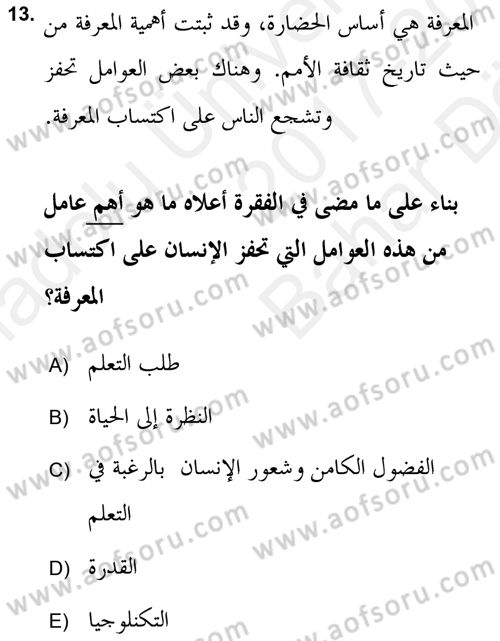 13. المعرفة هي أساس الحضارة، وقد ثبتت أهمية المعرفة من حيث تاريخ ثقافة الأمم. وهناك بعض العوامل تحفز وتشجع الناس على اكتساب المعرفة.

بناء على ما مضى في الفقرة أعلاه ما هو أهم عامل من هذه العوامل التي تحفز الإنسان على اكتساب المعرفة؟

A) طلب التعلم

B) النظرة إلى الحياة

C) الفضول الكامن وشعور الإنسان بالرغبة في التعلم

D) القدرة

E) التكنلوجيا

www.aofsoru.com